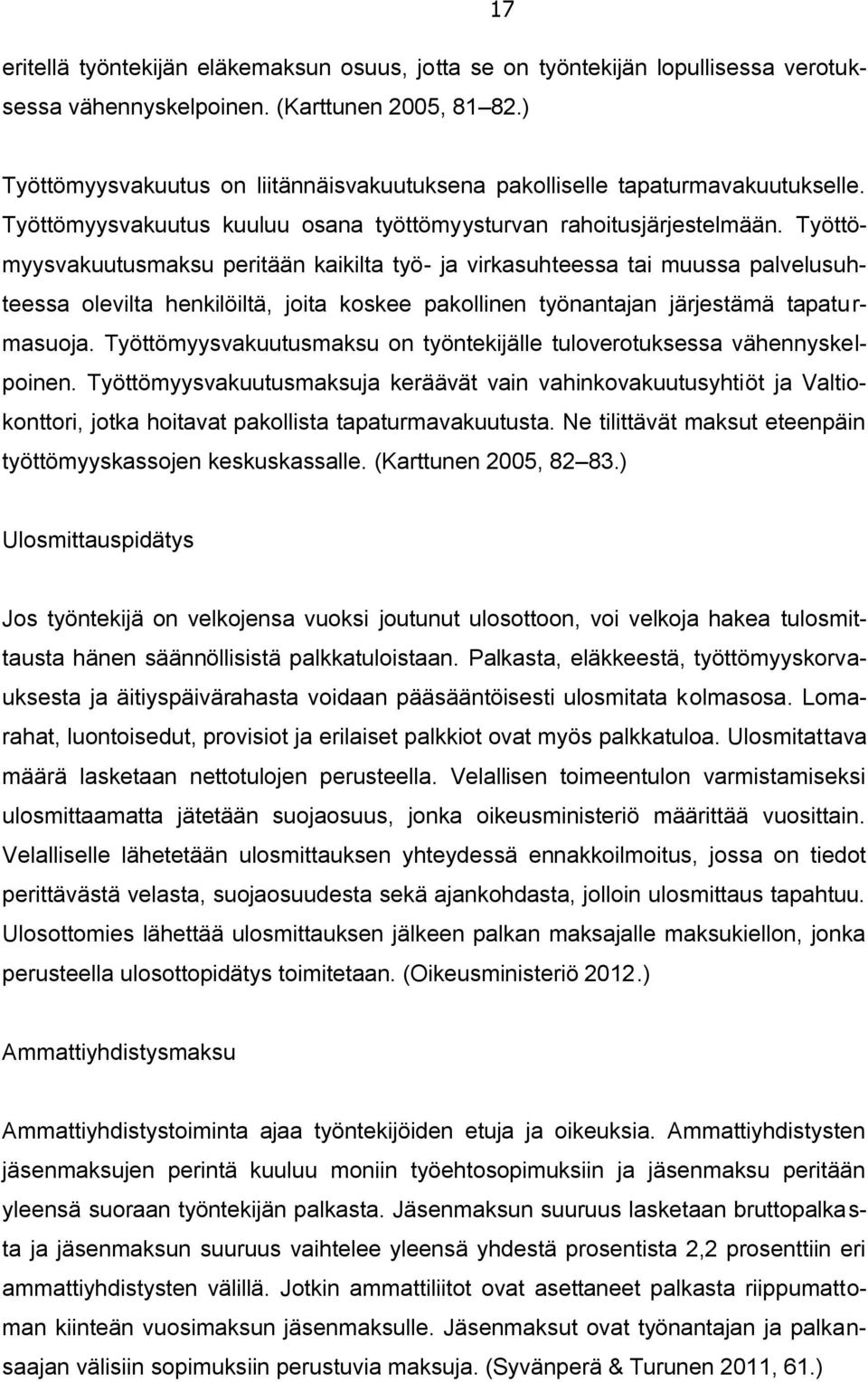 17

eritellä työntekijän eläkemaksun osuus, jotta se on työntekijän lopullisessa verotuksessa vähennyskelpoinen. (Karttunen 2005, 81–82.)

Työttömyysvakuutus on liitännäisvakuutuksena pakolliselle tapaturmavakuutukselle. Työttömyysvakuutus kuuluu osana työttömyysturvan rahoitusjärjestelmään. Työttömyysvakuutusmaksu peritään kaikilta työ- ja virkasuhteessa tai muussa palvelusuhteessa olevilta henkilöiltä, joita koskee pakollinen työnantajan järjestämä tapaturmasuoja. Työttömyysvakuutusmaksu on työntekijälle tuloverotuksessa vähennyskelpoinen. Työttömyysvakuutusmaksuja keräävät vain vahinkovakuutusyhtiöt ja Valtiokonttori, jotka hoitavat pakollista tapaturmavakuutusta. Ne tilittävät maksut eteenpäin työttömyyskassojen keskuskassalle. (Karttunen 2005, 82–83.)

Ulosmittauspidätys

Jos työntekijä on velkojensa vuoksi joutunut ulosottoon, voi velkoja hakea tulosmittausta hänen säännöllisistä palkkatuloistaan. Palkasta, eläkkeestä, työttömyyskorvauksesta ja äitiyspäivärahasta voidaan pääsääntöisesti ulosmitata kolmasosa. Lomarahat, luontoisedut, provisiot ja erilaiset palkkiot ovat myös palkkatuloa. Ulosmitattava määrä lasketaan nettotulojen perusteella. Velallisen toimeentulon varmistamiseksi ulosmittaamatta jätetään suojaosuus, jonka oikeusministeriö määrittää vuosittain. Velalliselle lähetetään ulosmittauksen yhteydessä ennakkoilmoitus, jossa on tiedot perittävästä velasta, suojaosuudesta sekä ajankohdasta, jolloin ulosmittaus tapahtuu. Ulosottomies lähettää ulosmittauksen jälkeen palkan maksajalle maksukiellon, jonka perusteella ulosottopidätys toimitetaan. (Oikeusministeriö 2012.)

Ammattiyhdistysmaksu

Ammattiyhdistystoiminta ajaa työntekijöiden etuja ja oikeuksia. Ammattiyhdistysten jäsenmaksujen perintä kuuluu moniin työehtosopimuksiin ja jäsenmaksu peritään yleensä suoraan työntekijän palkasta. Jäsenmaksun suuruus lasketaan bruttopalkasta ja jäsenmaksun suuruus vaihtelee yleensä yhdestä prosentista 2,2 prosenttiin eri ammattiyhdistysten välillä. Jotkin ammattiliitot ovat asettaneet palkasta riippumattoman kiinteän vuosimaksun jäsenmaksulle. Jäsenmaksut ovat työnantajan ja palkansaajan välisiin sopimuksiin perustuvia maksuja. (Syvänperä & Turunen 2011, 61.)